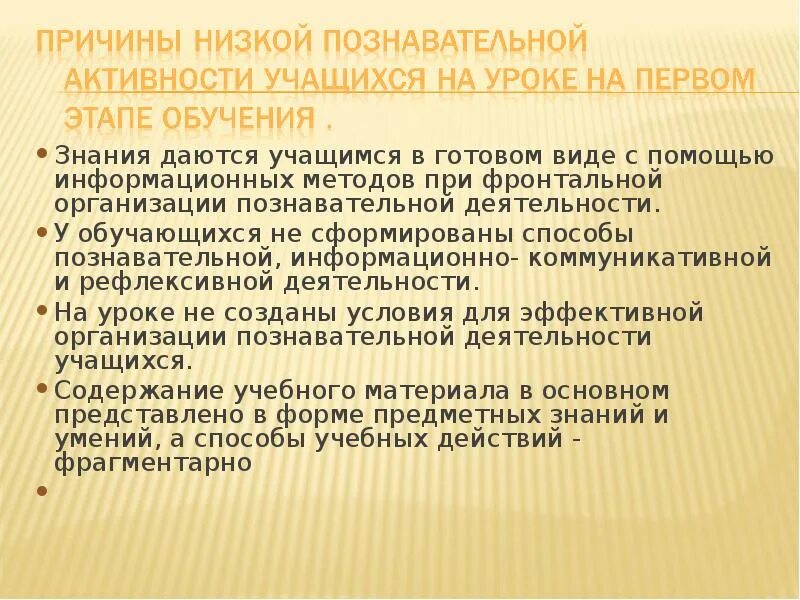 ПРИЧИНЫ НИЗКОЙ ПОЗНАВАТЕЛЬНОЙ АКТИВНОСТИ УЧАЩИХСЯ НА УРОКЕ НА ПЕРВОМ ЭТАПЕ ОБУЧЕНИЯ .

• Знания даются учащимся в готовом виде с помощью информационных методов при фронтальной организации познавательной деятельности.
• У обучающихся не сформированы способы познавательной, информационно- коммуникативной и рефлексивной деятельности.
• На уроке не созданы условия для эффективной организации познавательной деятельности учащихся.
• Содержание учебного материала в основном представлено в форме предметных знаний и умений, а способы учебных действий - фрагментарно
•